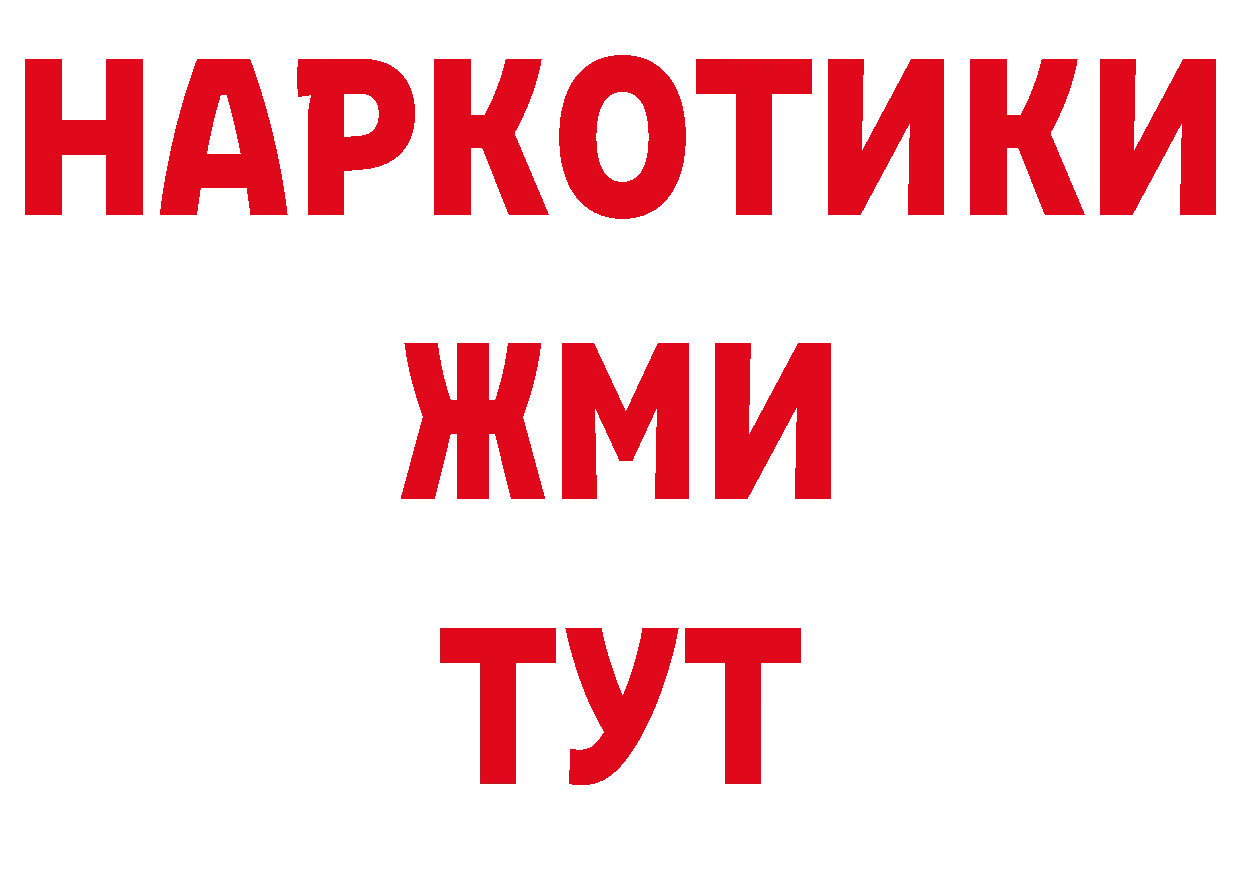 НАРКОТИКИ
ЖМИ
ТУТ